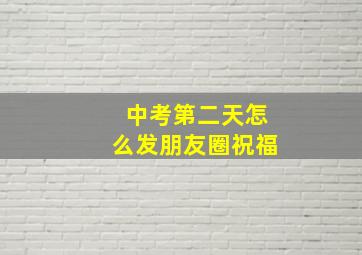 中考第二天怎么发朋友圈祝福